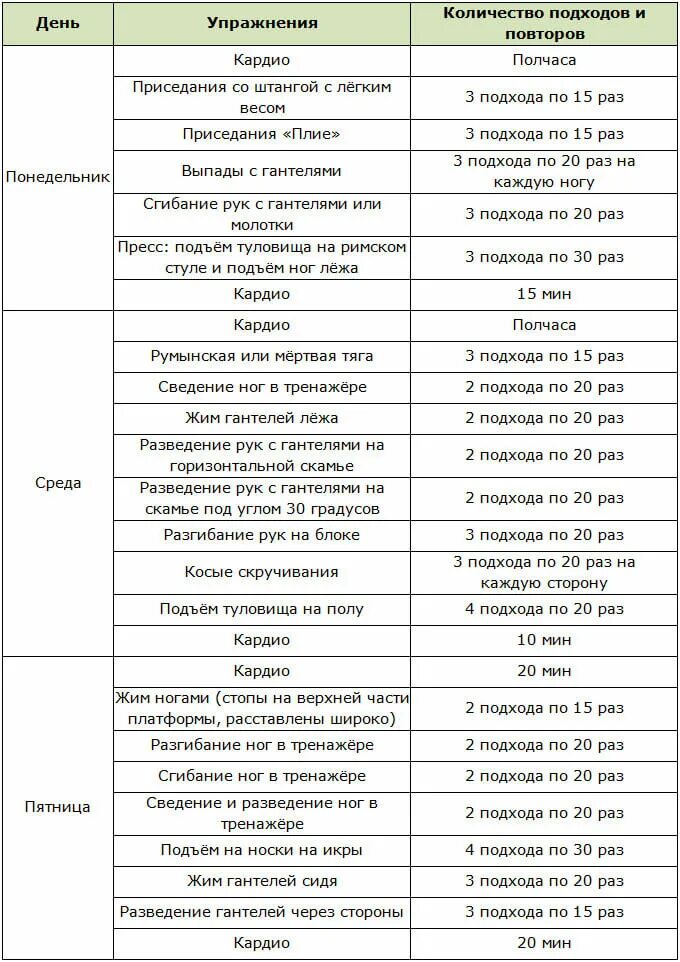 | День | Упражнения | Количество подходов и повторов |
|---|---|---|
| Понедельник | Кардио | Полчаса |
| | Приседания со штангой с лёгким весом | 3 подхода по 15 раз |
| | Приседания «Плие» | 3 подхода по 15 раз |
| | Выпады с гантелями | 3 подхода по 20 раз на каждую ногу |
| | Сгибание рук с гантелями или молотки | 3 подхода по 20 раз |
| | Пресс: подъём туловища на римском стуле и подъём ног лёжа | 3 подхода по 30 раз |
| | Кардио | 15 мин |
| Среда | Кардио | Полчаса |
| | Румынская или мёртвая тяга | 3 подхода по 15 раз |
| | Сведение ног в тренажёре | 2 подхода по 20 раз |
| | Жим гантелей лёжа | 2 подхода по 20 раз |
| | Разведение рук с гантелями на горизонтальной скамье | 2 подхода по 20 раз |
| | Разведение рук с гантелями на скамье под углом 30 градусов | 2 подхода по 20 раз |
| | Разгибание рук на блоке | 3 подхода по 20 раз |
| | Косые скручивания | 3 подхода по 20 раз на каждую сторону |
| | Подъём туловища на полу | 4 подхода по 20 раз |
| | Кардио | 10 мин |
| Пятница | Кардио | 20 мин |
| | Жим ногами (стопы на верхней части платформы, расставлены широко) | 2 подхода по 15 раз |
| | Разгибание ног в тренажёре | 2 подхода по 20 раз |
| | Сгибание ног в тренажёре | 2 подхода по 20 раз |
| | Сведение и разведение ног в тренажёре | 2 подхода по 20 раз |
| | Подъём на носки на икры | 4 подхода по 30 раз |
| | Жим гантелей сидя | 3 подхода по 20 раз |
| | Разведение гантелей через стороны | 3 подхода по 15 раз |
| | Кардио | 20 мин |